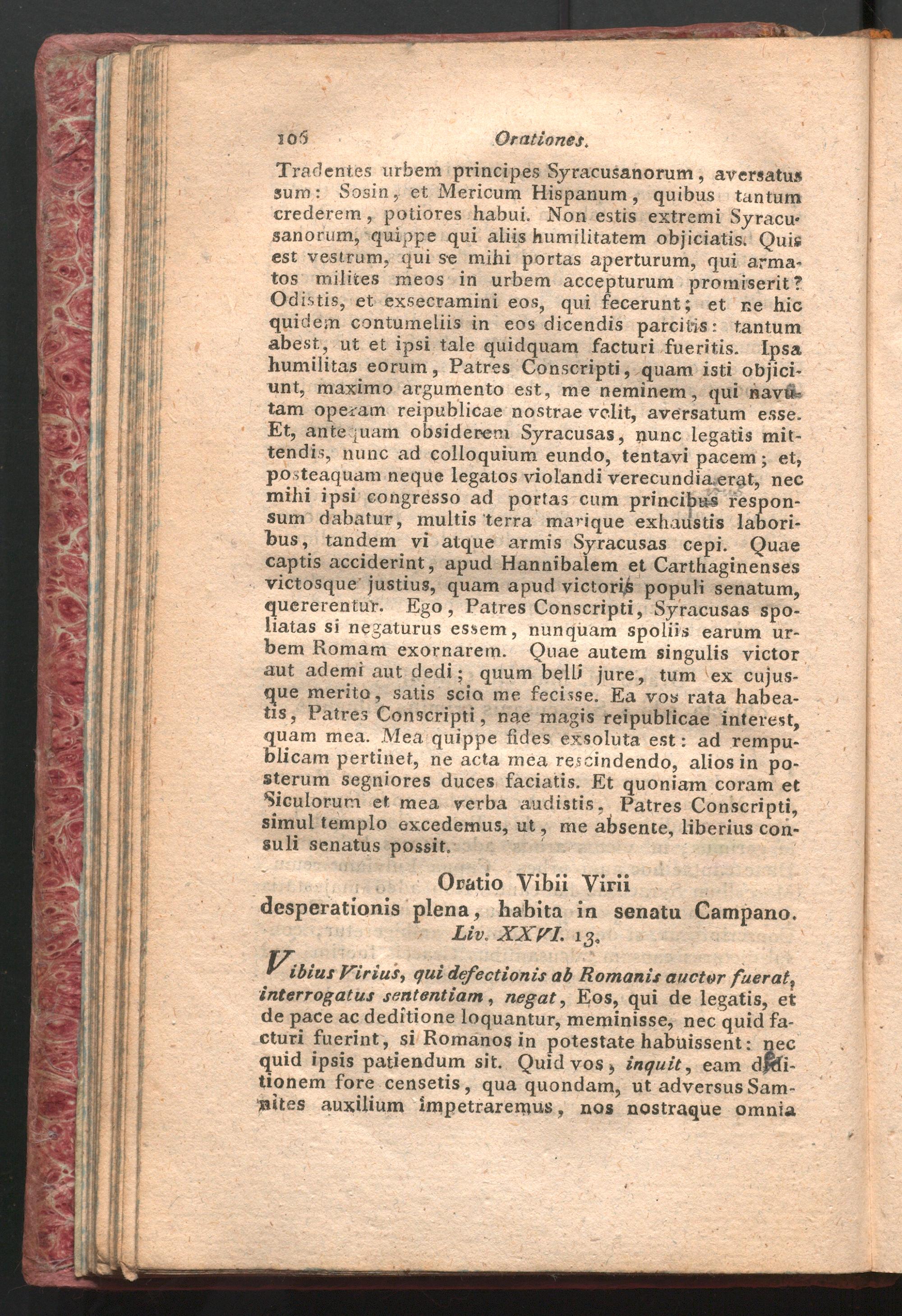 106 Orationes.

Tradentes urbem principes Syracusanorum, aversatus sum: Sosin, et Mericum Hispanum, quibus tantum crederem, potiores habui. Non estis extremi Syracusanorum, quippe qui aliis humilitatem objiciatis. Quis est vestrum, qui se mihi portas aperturum, qui armatos milites meos in urbem accepturum promiserit? Odistis, et exsecramini eos, qui fecerunt; et ne hic quidem contumeliis in eos dicendis parcitis: tantum abest, ut et ipsi tale quidquam facturi fueritis. Ipsa humilitas eorum, Patres Conscripti, quam isti objiciunt, maximo argumento est, me neminem, qui navatam operam reipublicae nostrae velit, aversatum esse. Et, antequam obsiderem Syracusas, nunc legatis mittendis, nunc ad colloquium eundo, tentavi pacem; et, posteaquam neque legatos violandi verecundia erat, nec mihi ipsi congresso ad portas cum principibus responsum dabatur, multis terra marique exhaustis laboribus, tandem vi atque armis Syracusas cepi. Quae captis acciderint, apud Hannibalem et Carthaginenses victosque justius, quam apud victoris populi senatum, quererentur. Ego, Patres Conscripti, Syracusas spoliatas si negaturus essem, nunquam spoliis earum urbem Romam exornarem. Quae autem singulis victor aut ademi aut dedi; quum belli jure, tum ex cujusque merito, satis scio me fecisse. Ea vos rata habeatis, Patres Conscripti, nae magis reipublicae interest, quam mea. Mea quippe fides exsoluta est: ad rempublicam pertinet, ne acta mea rescindendo, alios in posterum segniores duces faciatis. Et quoniam coram et Siculorum et mea verba audistis, Patres Conscripti, simul templo excedemus, ut, me absente, liberius consuli senatus possit.

Oratio Vibii Virii
desperationis plena, habita in senatu Campano.
Liv. XXVI. 13.

Vibius Virius, qui defectionis ab Romanis auctor fuerat, interrogatus sententiam, negat, Eos, qui de legatis, et de pace ac deditione loquantur, meminisse, nec quid facturi fuerint, si Romanos in potestate habuissent: nec quid ipsis patiendum sit. Quid vos, inquit, eam deditionem fore censetis, qua quondam, ut adversus Samnites auxilium impetraremus, nos nostraque omnia